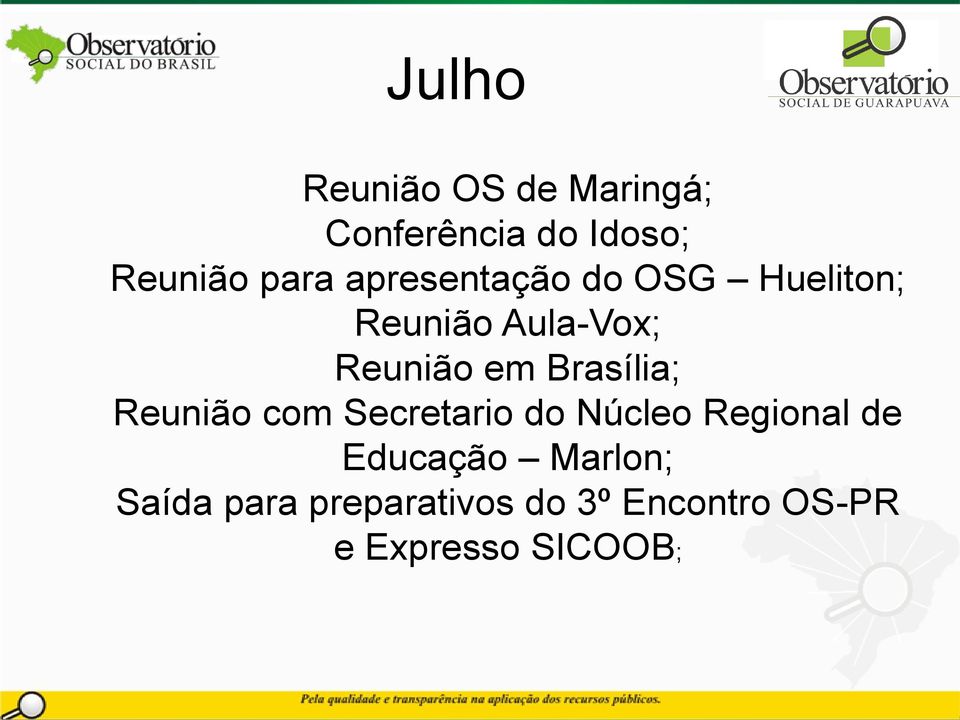 Observatório
SOCIAL DO BRASIL

Julho

Observatório
SOCIAL DE GUARAPUAVA

Reunião OS de Maringá;
Conferência do Idoso;
Reunião para apresentação do OSG – Hueliton;
Reunião Aula-Vox;
Reunião em Brasília;
Reunião com Secretario do Núcleo Regional de Educação – Marlon;
Saída para preparativos do 3º Encontro OS-PR e Expresso SICOOB;

Pela qualidade e transparência na aplicação dos recursos públicos.